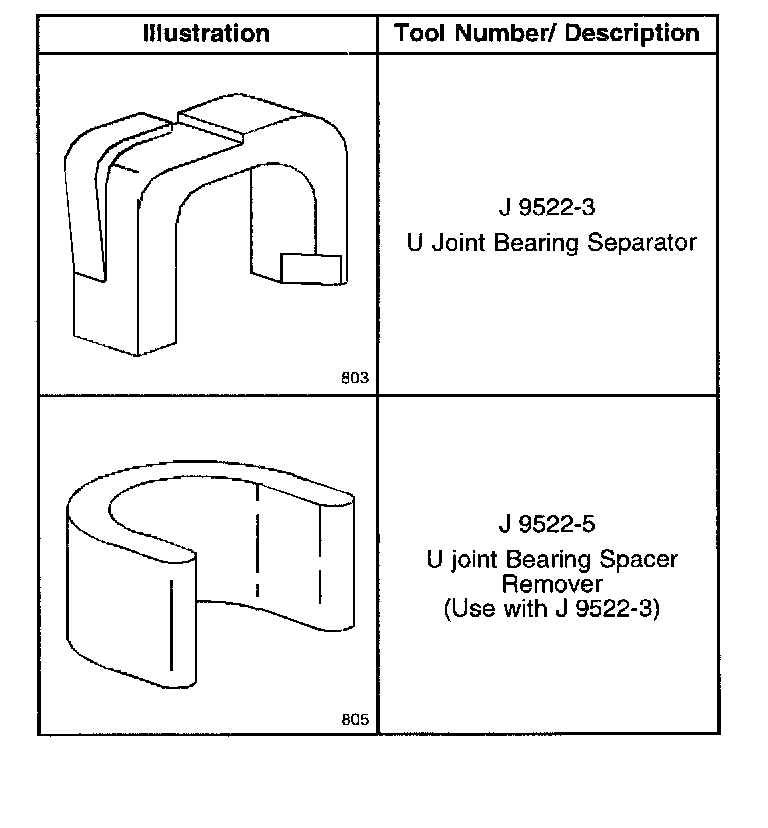 | Illustration | Tool Number/ Description |
|---|---|
| 803 | J 9522-3 U Joint Bearing Separator |
| 805 | J 9522-5 U joint Bearing Spacer Remover (Use with J 9522-3) |